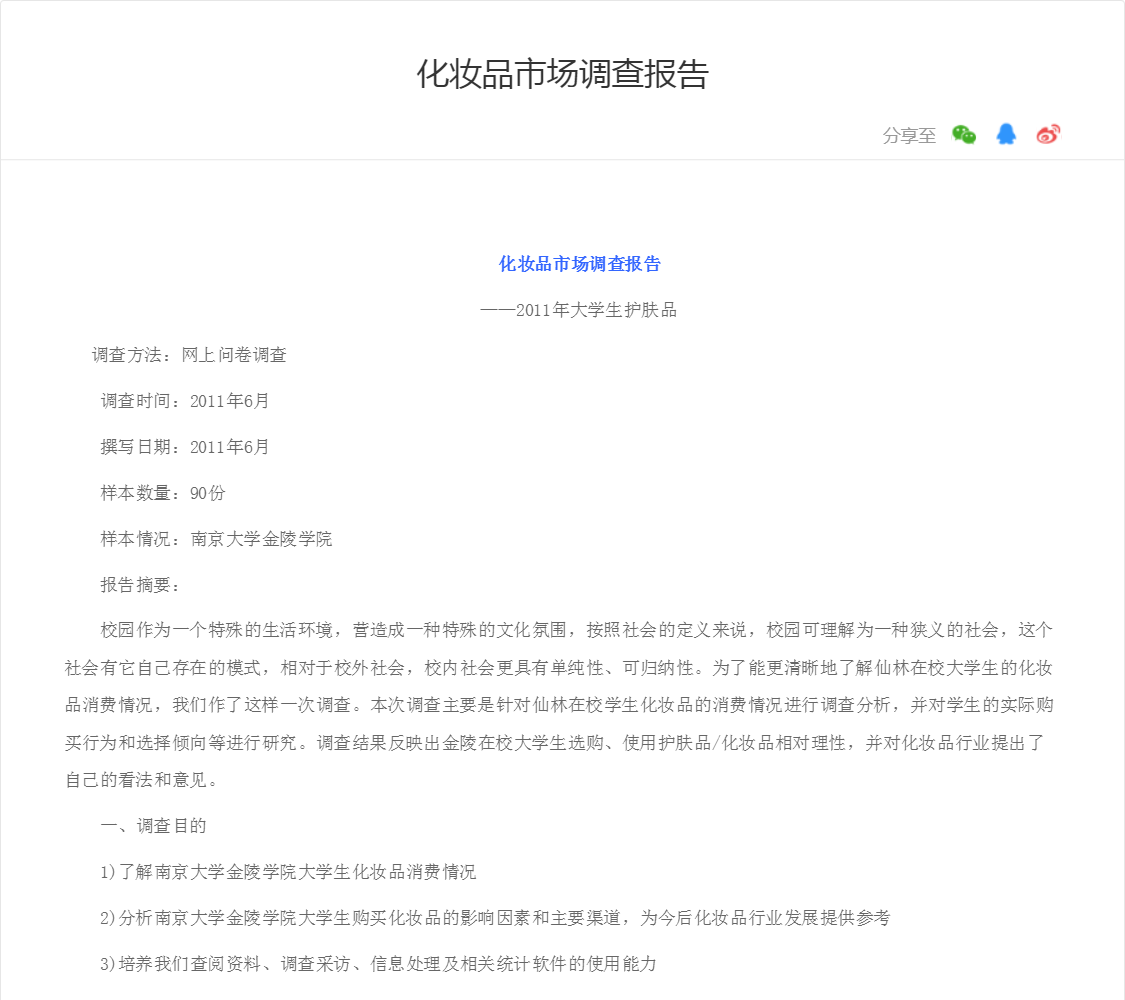 化妆品市场调查报告

分享至

化妆品市场调查报告

——2011年大学生护肤品

调查方法：网上问卷调查

调查时间：2011年6月

撰写日期：2011年6月

样本数量：90份

样本情况：南京大学金陵学院

报告摘要：

校园作为一个特殊的生活环境，营造成一种特殊的文化氛围，按照社会的定义来说，校园可理解为一种狭义的社会，这个社会有它自己存在的模式，相对于校外社会，校内社会更具有单纯性、可归纳性。为了能更清晰地了解仙林在校大学生的化妆品消费情况，我们作了这样一次调查。本次调查主要是针对仙林在校学生化妆品的消费情况进行调查分析，并对学生的实际购买行为和选择倾向等进行研究。调查结果反映出金陵在校大学生选购、使用护肤品/化妆品相对理性，并对化妆品行业提出了自己的看法和意见。

一、调查目的

1)了解南京大学金陵学院大学生化妆品消费情况

2)分析南京大学金陵学院大学生购买化妆品的影响因素和主要渠道，为今后化妆品行业发展提供参考

3)培养我们查阅资料、调查采访、信息处理及相关统计软件的使用能力